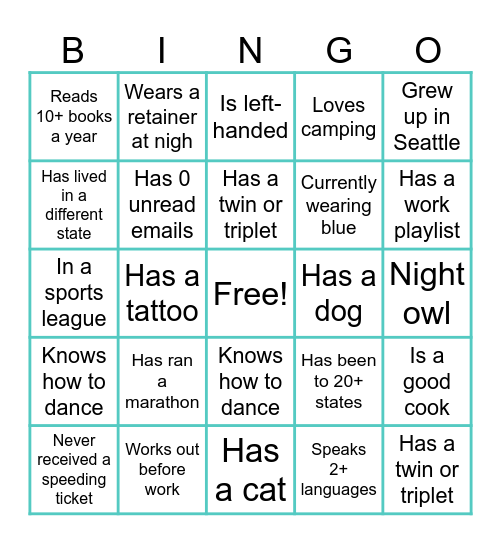 | B | I | N | G | O |
|---|---|---|---|---|
| Reads 10+ books a year | Wears a retainer at nigh | Is left-handed | Loves camping | Grew up in Seattle |
| Has lived in a different state | Has 0 unread emails | Has a twin or triplet | Currently wearing blue | Has a work playlist |
| In a sports league | Has a tattoo | Free! | Has a dog | Night owl |
| Knows how to dance | Has ran a marathon | Knows how to dance | Has been to 20+ states | Is a good cook |
| Never received a speeding ticket | Works out before work | Has a cat | Speaks 2+ languages | Has a twin or triplet |